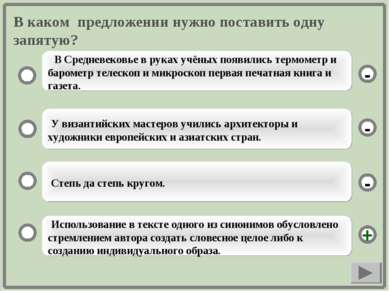 В каком предложении нужно поставить одну запятую?

В Средневековье в руках учёных появились термометр и барометр телескоп и микроскоп первая печатная книга и газета.

-

У византийских мастеров учились архитекторы и художники европейских и азиатских стран.

-

Степь да степь кругом.

-

Использование в тексте одного из синонимов обусловлено стремлением автора создать словесное целое либо к созданию индивидуального образа.

+